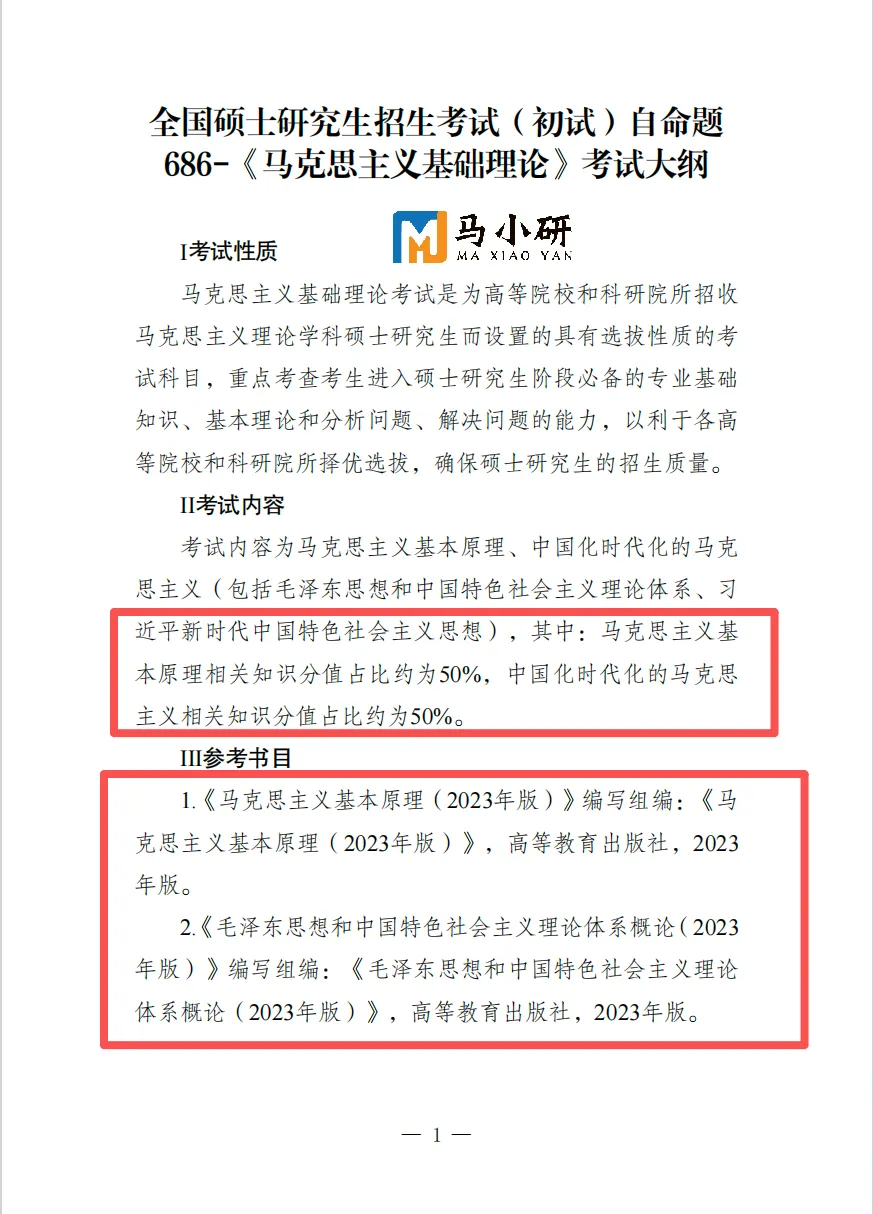 全国硕士研究生招生考试（初试）自命题
686-《马克思主义基础理论》考试大纲

I考试性质

马克思主义基础理论考试是为高等院校和科研院所招收马克思主义理论学科硕士研究生而设置的具有选拔性质的考试科目，重点考查考生进入硕士研究生阶段必备的专业基础知识、基本理论和分析问题、解决问题的能力，以利于各高等院校和科研院所择优选拔，确保硕士研究生的招生质量。

II考试内容

考试内容为马克思主义基本原理、中国化时代化的马克思主义（包括毛泽东思想和中国特色社会主义理论体系、习近平新时代中国特色社会主义思想），其中：马克思主义基本原理相关知识分值占比约为50%，中国化时代化的马克思主义相关知识分值占比约为50%。

III参考书目

1.《马克思主义基本原理（2023年版）》编写组编：《马克思主义基本原理（2023年版）》，高等教育出版社，2023年版。

2.《毛泽东思想和中国特色社会主义理论体系概论（2023年版）》编写组编：《毛泽东思想和中国特色社会主义理论体系概论（2023年版）》，高等教育出版社，2023年版。

— 1 —

马小研
MA XIAO YAN